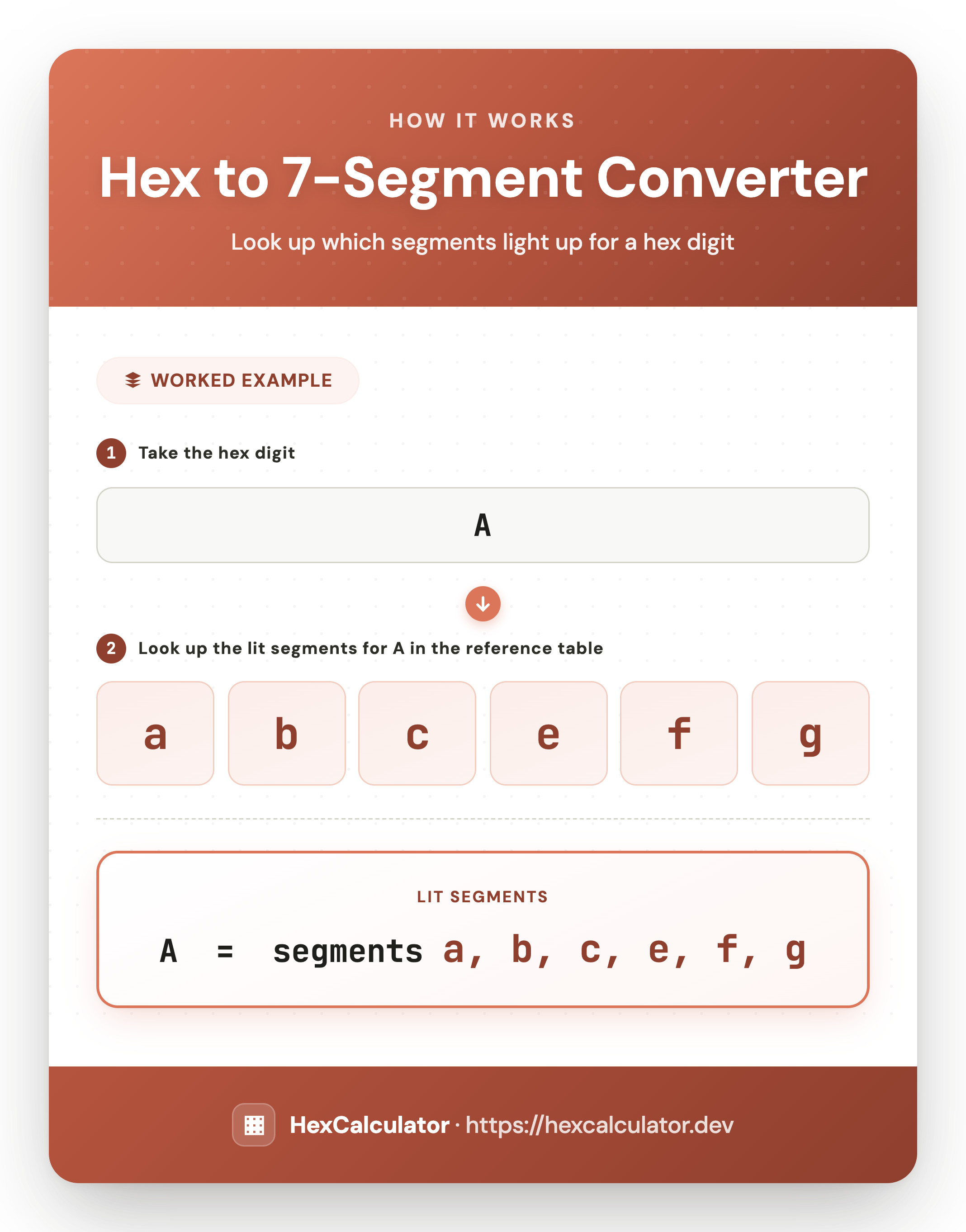 HOW IT WORKS

Hex to 7-Segment Converter

Look up which segments light up for a hex digit

WORKED EXAMPLE

1 Take the hex digit

A

2 Look up the lit segments for A in the reference table

a b c e f g

LIT SEGMENTS

A = segments a, b, c, e, f, g

HexCalculator · https://hexcalculator.dev